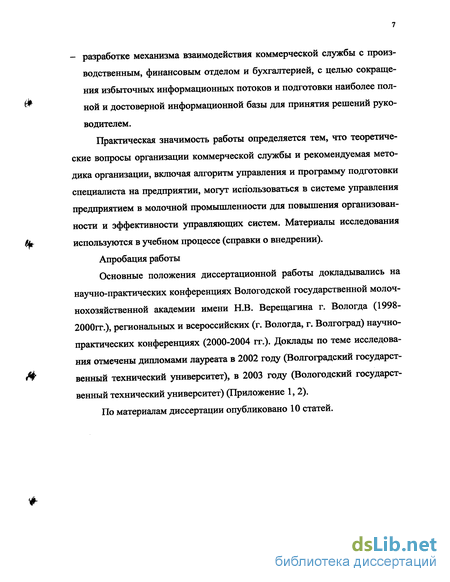 7

– разработке механизма взаимодействия коммерческой службы с производственным, финансовым отделом и бухгалтерией, с целью сокращения избыточных информационных потоков и подготовки наиболее полной и достоверной информационной базы для принятия решений руководителем.

Практическая значимость работы определяется тем, что теоретические вопросы организации коммерческой службы и рекомендуемая методика организации, включая алгоритм управления и программу подготовки специалиста на предприятии, могут использоваться в системе управления предприятием в молочной промышленности для повышения организованности и эффективности управляющих систем. Материалы исследования используются в учебном процессе (справки о внедрении).

Апробация работы

Основные положения диссертационной работы докладывались на научно-практических конференциях Вологодской государственной молочнохозяйственной академии имени Н.В. Верещагина г. Вологда (1998-2000гг.), региональных и всероссийских (г. Вологда, г. Волгоград) научно-практических конференциях (2000-2004 гг.). Доклады по теме исследования отмечены дипломами лауреата в 2002 году (Волгоградский государственный технический университет), в 2003 году (Вологодский государственный технический университет) (Приложение 1, 2).

По материалам диссертации опубликовано 10 статей.

dsLib.net
библиотека диссертаций